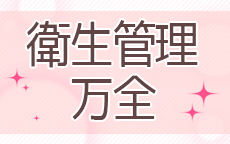 衛生管理
万全